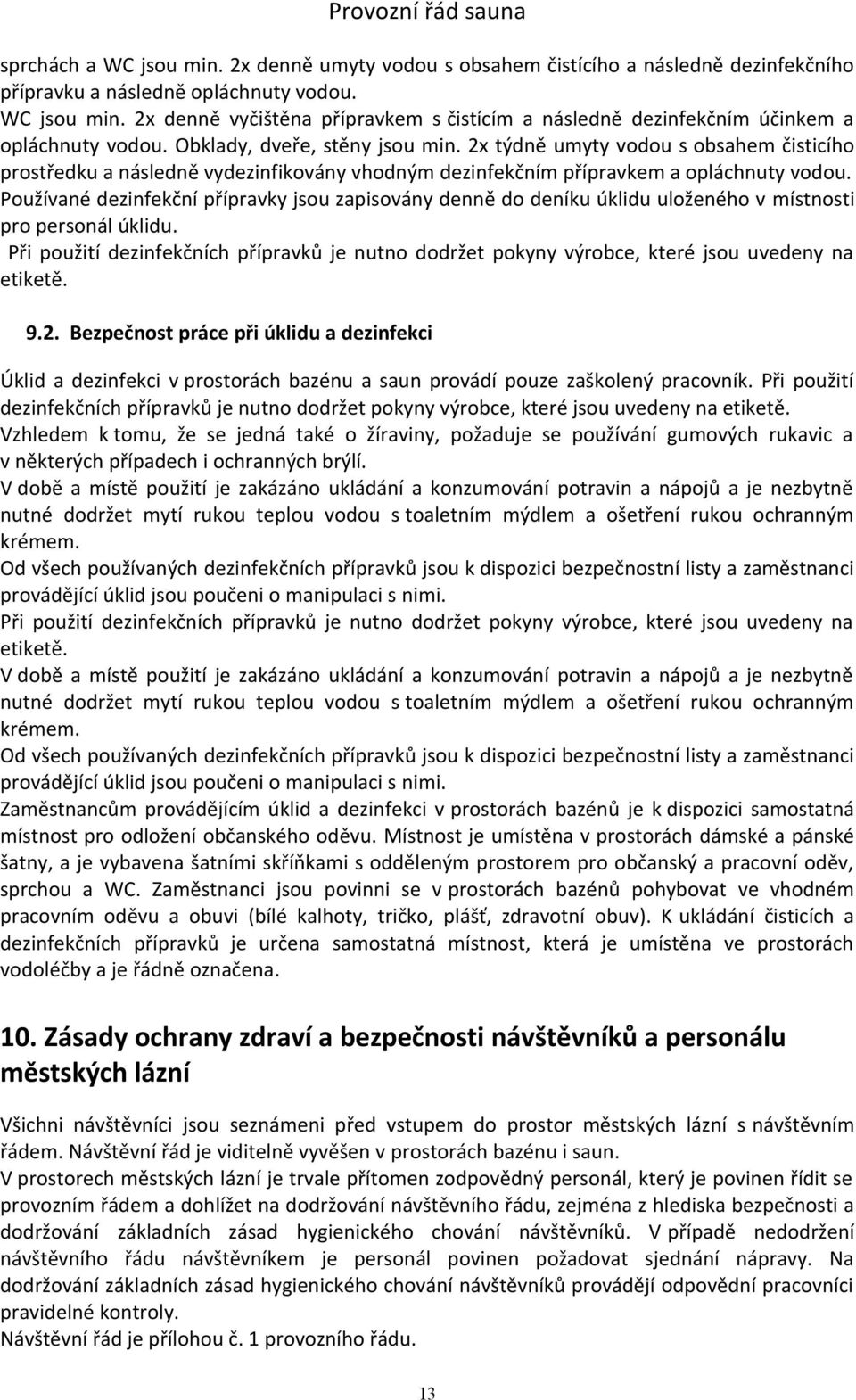 Provozní řád sauna

sprchách a WC jsou min. 2x denně umyty vodou s obsahem čistícího a následně dezinfekčního přípravku a následně opláchnuty vodou.
WC jsou min. 2x denně vyčištěna přípravkem s čistícím a následně dezinfekčním účinkem a opláchnuty vodou. Obklady, dveře, stěny jsou min. 2x týdně umyty vodou s obsahem čisticího prostředku a následně vydezinfikovány vhodným dezinfekčním přípravkem a opláchnuty vodou.
Používané dezinfekční přípravky jsou zapisovány denně do deníku úklidu uloženého v místnosti pro personál úklidu.
Při použití dezinfekčních přípravků je nutno dodržet pokyny výrobce, které jsou uvedeny na etiketě.

9.2. Bezpečnost práce při úklidu a dezinfekci

Úklid a dezinfekci v prostorách bazénu a saun provádí pouze zaškolený pracovník. Při použití dezinfekčních přípravků je nutno dodržet pokyny výrobce, které jsou uvedeny na etiketě.
Vzhledem k tomu, že se jedná také o žíraviny, požaduje se používání gumových rukavic a v některých případech i ochranných brýlí.
V době a místě použití je zakázáno ukládání a konzumování potravin a nápojů a je nezbytně nutné dodržet mytí rukou teplou vodou s toaletním mýdlem a ošetření rukou ochranným krémem.
Od všech používaných dezinfekčních přípravků jsou k dispozici bezpečnostní listy a zaměstnanci provádějící úklid jsou poučeni o manipulaci s nimi.
Při použití dezinfekčních přípravků je nutno dodržet pokyny výrobce, které jsou uvedeny na etiketě.
V době a místě použití je zakázáno ukládání a konzumování potravin a nápojů a je nezbytně nutné dodržet mytí rukou teplou vodou s toaletním mýdlem a ošetření rukou ochranným krémem.
Od všech používaných dezinfekčních přípravků jsou k dispozici bezpečnostní listy a zaměstnanci provádějící úklid jsou poučeni o manipulaci s nimi.
Zaměstnancům provádějícím úklid a dezinfekci v prostorách bazénů je k dispozici samostatná místnost pro odložení občanského oděvu. Místnost je umístěna v prostorách dámské a pánské šatny, a je vybavena šatními skříňkami s odděleným prostorem pro občanský a pracovní oděv, sprchou a WC. Zaměstnanci jsou povinni se v prostorách bazénů pohybovat ve vhodném pracovním oděvu a obuvi (bílé kalhoty, tričko, plášť, zdravotní obuv). K ukládání čisticích a dezinfekčních přípravků je určena samostatná místnost, která je umístěna ve prostorách vodoléčby a je řádně označena.

10. Zásady ochrany zdraví a bezpečnosti návštěvníků a personálu městských lázní

Všichni návštěvníci jsou seznámeni před vstupem do prostor městských lázní s návštěvním řádem. Návštěvní řád je viditelně vyvěšen v prostorách bazénu i saun.
V prostorech městských lázní je trvale přítomen zodpovědný personál, který je povinen řídit se provozním řádem a dohlížet na dodržování návštěvního řádu, zejména z hlediska bezpečnosti a dodržování základních zásad hygienického chování návštěvníků. V případě nedodržení návštěvního řádu návštěvníkem je personál povinen požadovat sjednání nápravy. Na dodržování základních zásad hygienického chování návštěvníků provádějí odpovědní pracovníci pravidelné kontroly.
Návštěvní řád je přílohou č. 1 provozního řádu.

13